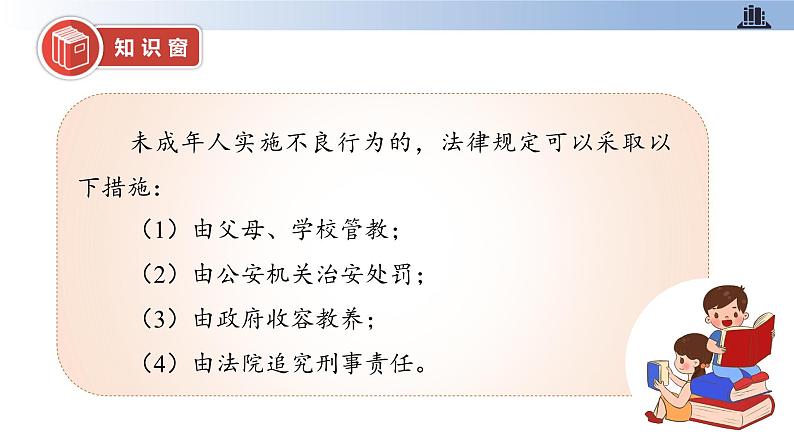 知识窗

未成年人实施不良行为的，法律规定可以采取以下措施：

（1）由父母、学校管教；

（2）由公安机关治安处罚；

（3）由政府收容教养；

（4）由法院追究刑事责任。